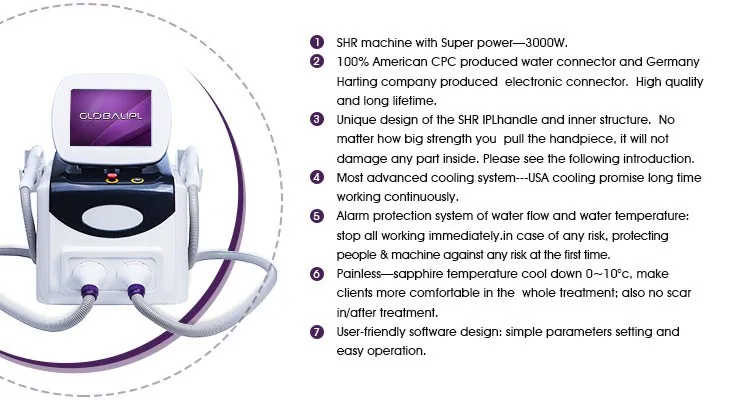 GLOBALIPL

1 SHR machine with Super power—3000W.

2 100% American CPC produced water connector and Germany Harting company produced electronic connector. High quality and long lifetime.

3 Unique design of the SHR IPLhandle and inner structure. No matter how big strength you pull the handpiece, it will not damage any part inside. Please see the following introduction.

4 Most advanced cooling system---USA cooling promise long time working continuously.

5 Alarm protection system of water flow and water temperature: stop all working immediately.in case of any risk, protecting people & machine against any risk at the first time.

6 Painless—sapphire temperature cool down 0~10°c, make clients more comfortable in the whole treatment; also no scar in/after treatment.

7 User-friendly software design: simple parameters setting and easy operation.